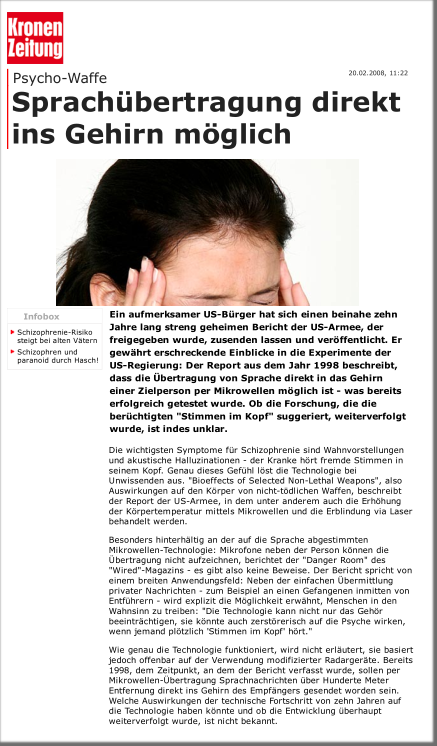 Kronen Zeitung

20.02.2008, 11:22

Psycho-Waffe

Sprachübertragung direkt ins Gehirn möglich

Infobox

Schizophrenie-Risiko steigt bei alten Vätern

Schizophren und paranoid durch Hasch!

Ein aufmerksamer US-Bürger hat sich einen beinahe zehn Jahre lang streng geheimen Bericht der US-Armee, der freigegeben wurde, zusenden lassen und veröffentlicht. Er gewährt erschreckende Einblicke in die Experimente der US-Regierung: Der Report aus dem Jahr 1998 beschreibt, dass die Übertragung von Sprache direkt in das Gehirn einer Zielperson per Mikrowellen möglich ist - was bereits erfolgreich getestet wurde. Ob die Forschung, die die berüchtigten "Stimmen im Kopf" suggeriert, weiterverfolgt wurde, ist indes unklar.

Die wichtigsten Symptome für Schizophrenie sind Wahnvorstellungen und akustische Halluzinationen - der Kranke hört fremde Stimmen in seinem Kopf. Genau dieses Gefühl löst die Technologie bei Unwissenden aus. "Bioeffects of Selected Non-Lethal Weapons", also Auswirkungen auf den Körper von nicht-tödlichen Waffen, beschreibt der Report der US-Armee, in dem unter anderem auch die Erhöhung der Körpertemperatur mittels Mikrowellen und die Erblindung via Laser behandelt werden.

Besonders hinterhältig an der auf die Sprache abgestimmten Mikrowellen-Technologie: Mikrofone neben der Person können die Übertragung nicht aufzeichnen, berichtet der "Danger Room" des "Wired"-Magazins - es gibt also keine Beweise. Der Bericht spricht von einem breiten Anwendungsfeld: Neben der einfachen Übermittlung privater Nachrichten - zum Beispiel an einen Gefangenen inmitten von Entführern - wird explizit die Möglichkeit erwähnt, Menschen in den Wahnsinn zu treiben: "Die Technologie kann nicht nur das Gehör beeinträchtigen, sie könnte auch zerstörerisch auf die Psyche wirken, wenn jemand plötzlich 'Stimmen im Kopf' hört."

Wie genau die Technologie funktioniert, wird nicht erläutert, sie basiert jedoch offenbar auf der Verwendung modifizierter Radargeräte. Bereits 1998, dem Zeitpunkt, an dem der Bericht verfasst wurde, sollen per Mikrowellen-Übertragung Sprachnachrichten über Hunderte Meter Entfernung direkt ins Gehirn des Empfängers gesendet worden sein. Welche Auswirkungen der technische Fortschritt von zehn Jahren auf die Technologie haben könnte und ob die Entwicklung überhaupt weiterverfolgt wurde, ist nicht bekannt.